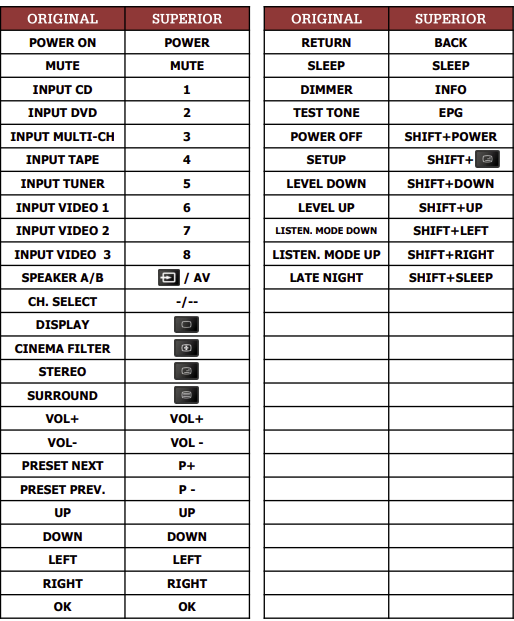 | ORIGINAL | SUPERIOR |
|---|---|
| POWER ON | POWER |
| MUTE | MUTE |
| INPUT CD | 1 |
| INPUT DVD | 2 |
| INPUT MULTI-CH | 3 |
| INPUT TAPE | 4 |
| INPUT TUNER | 5 |
| INPUT VIDEO 1 | 6 |
| INPUT VIDEO 2 | 7 |
| INPUT VIDEO 3 | 8 |
| SPEAKER A/B | / AV |
| CH. SELECT | -/-- |
| DISPLAY | |
| CINEMA FILTER | |
| STEREO | |
| SURROUND | |
| VOL+ | VOL+ |
| VOL- | VOL - |
| PRESET NEXT | P+ |
| PRESET PREV. | P - |
| UP | UP |
| DOWN | DOWN |
| LEFT | LEFT |
| RIGHT | RIGHT |
| OK | OK |

| ORIGINAL | SUPERIOR |
|---|---|
| RETURN | BACK |
| SLEEP | SLEEP |
| DIMMER | INFO |
| TEST TONE | EPG |
| POWER OFF | SHIFT+POWER |
| SETUP | SHIFT+ |
| LEVEL DOWN | SHIFT+DOWN |
| LEVEL UP | SHIFT+UP |
| LISTEN. MODE DOWN | SHIFT+LEFT |
| LISTEN. MODE UP | SHIFT+RIGHT |
| LATE NIGHT | SHIFT+SLEEP |